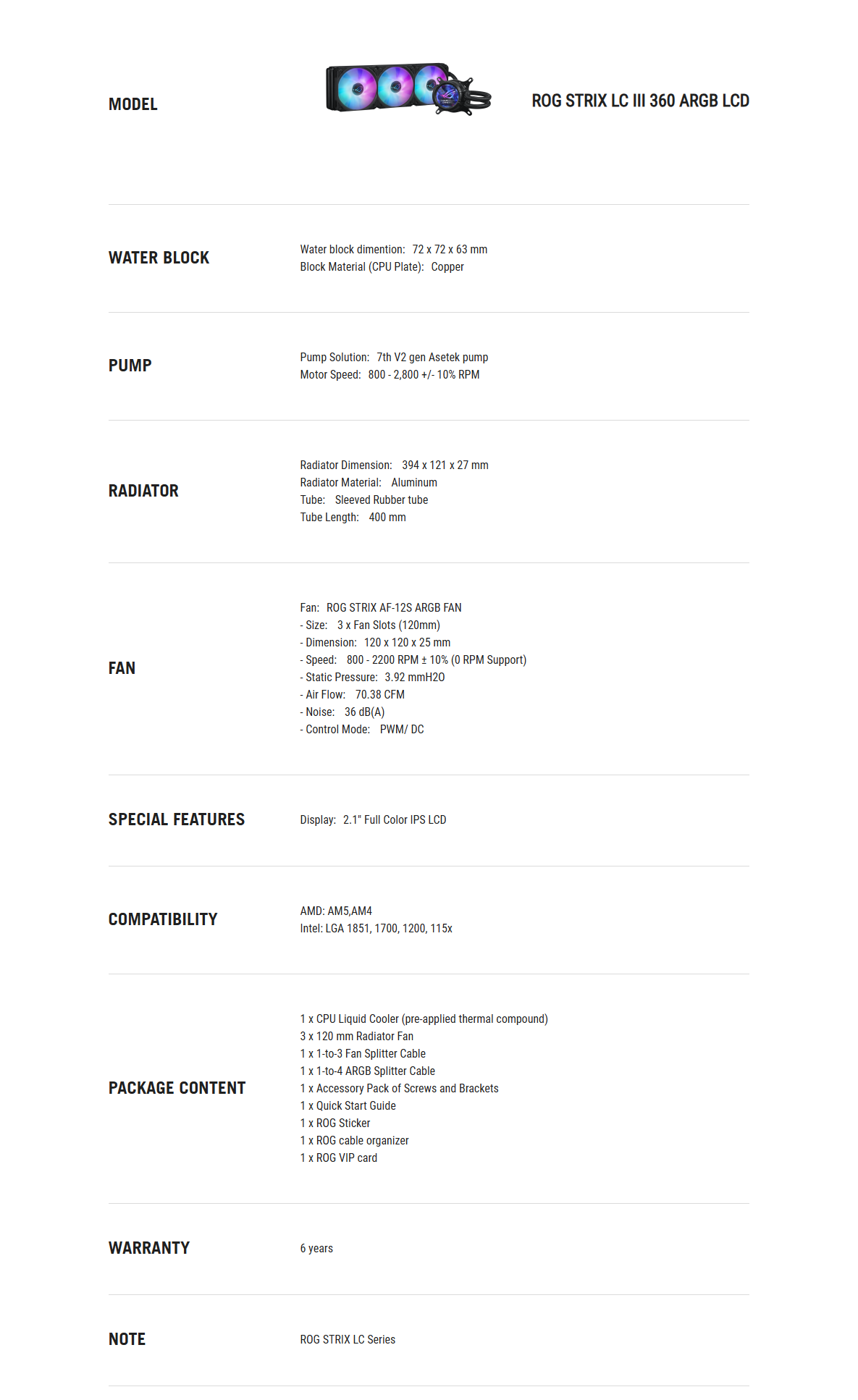 MODEL

ROG STRIX LC III 360 ARGB LCD

WATER BLOCK

Water block dimention: 72 x 72 x 63 mm
Block Material (CPU Plate): Copper

PUMP

Pump Solution: 7th V2 gen Asetek pump
Motor Speed: 800 - 2,800 +/- 10% RPM

RADIATOR

Radiator Dimension: 394 x 121 x 27 mm
Radiator Material: Aluminum
Tube: Sleeved Rubber tube
Tube Length: 400 mm

FAN

Fan: ROG STRIX AF-12S ARGB FAN
- Size: 3 x Fan Slots (120mm)
- Dimension: 120 x 120 x 25 mm
- Speed: 800 - 2200 RPM ± 10% (0 RPM Support)
- Static Pressure: 3.92 mmH2O
- Air Flow: 70.38 CFM
- Noise: 36 dB(A)
- Control Mode: PWM/ DC

SPECIAL FEATURES

Display: 2.1" Full Color IPS LCD

COMPATIBILITY

AMD: AM5,AM4
Intel: LGA 1851, 1700, 1200, 115x

PACKAGE CONTENT

1 x CPU Liquid Cooler (pre-applied thermal compound)
3 x 120 mm Radiator Fan
1 x 1-to-3 Fan Splitter Cable
1 x 1-to-4 ARGB Splitter Cable
1 x Accessory Pack of Screws and Brackets
1 x Quick Start Guide
1 x ROG Sticker
1 x ROG cable organizer
1 x ROG VIP card

WARRANTY

6 years

NOTE

ROG STRIX LC Series